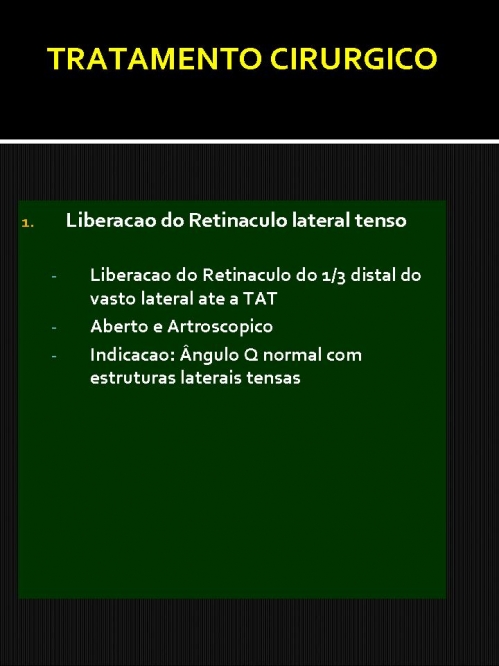 TRATAMENTO CIRURGICO

1. Liberacao do Retinaculo lateral tenso

- Liberacao do Retinaculo do 1/3 distal do vasto lateral ate a TAT
- Aberto e Artroscopico
- Indicacao: Ângulo Q normal com estruturas laterais tensas